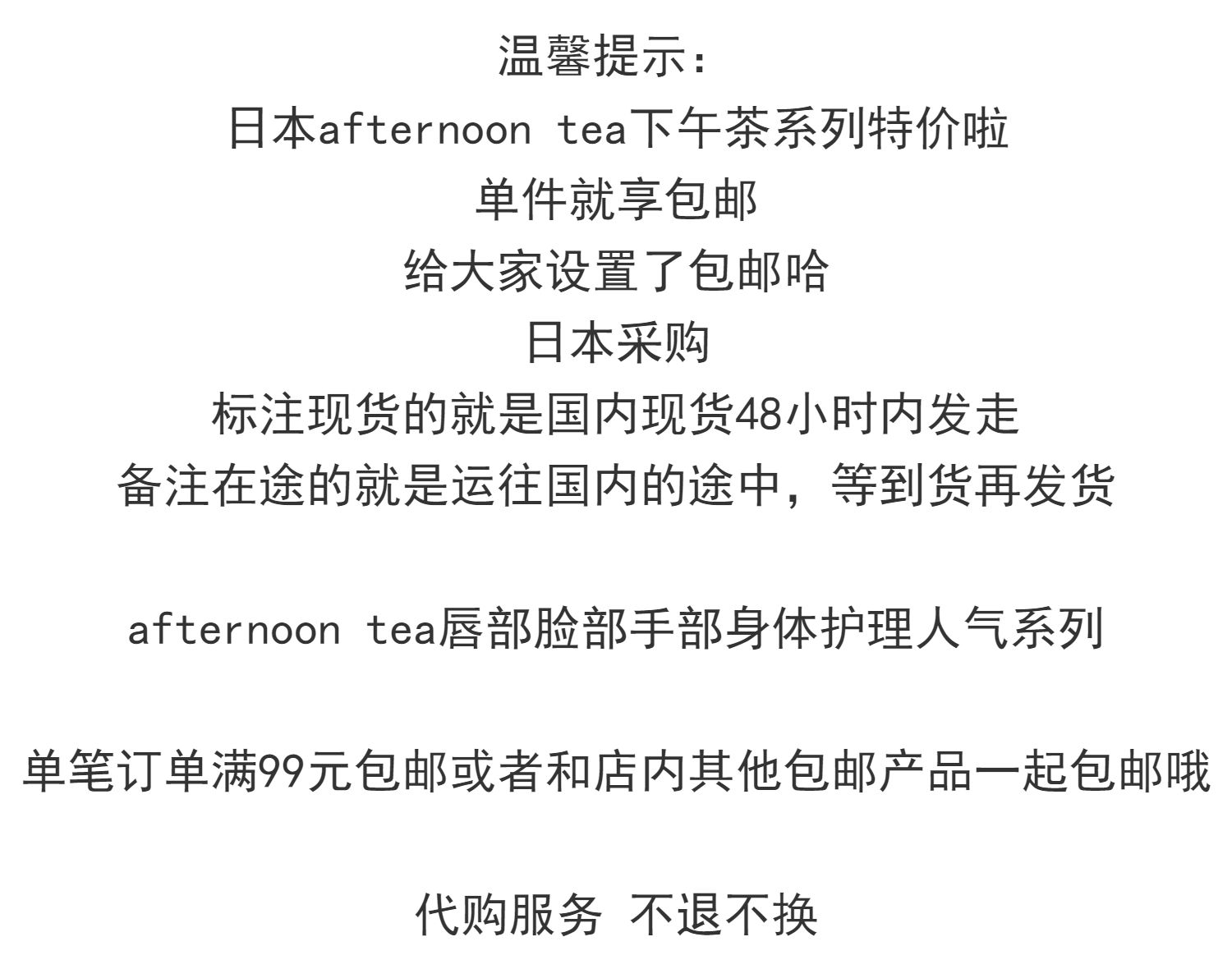 温馨提示:
日本afternoon tea下午茶系列特价啦
单件就享包邮
给大家设置了包邮哈
日本采购
标注现货的就是国内现货48小时内发走
备注在途的就是运往国内的途中，等到货再发货

afternoon tea唇部脸部手部身体护理人气系列

单笔订单满99元包邮或者和店内其他包邮产品一起包邮哦

代购服务 不退不换